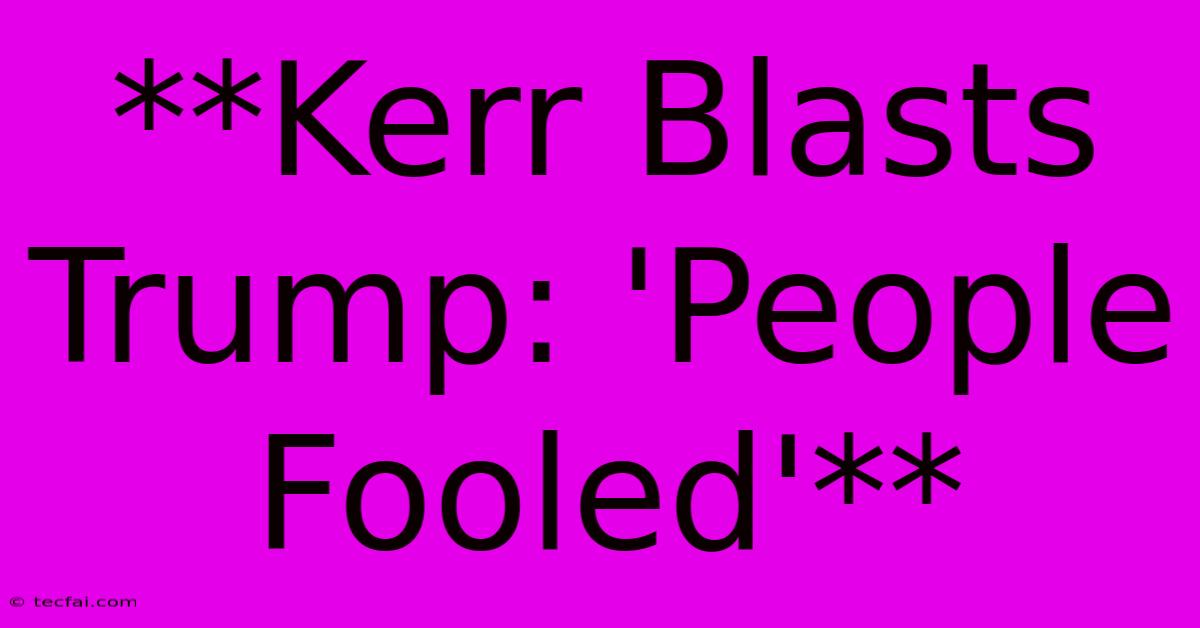 **Kerr Blasts Trump: 'People Fooled'**

© tecfai.com